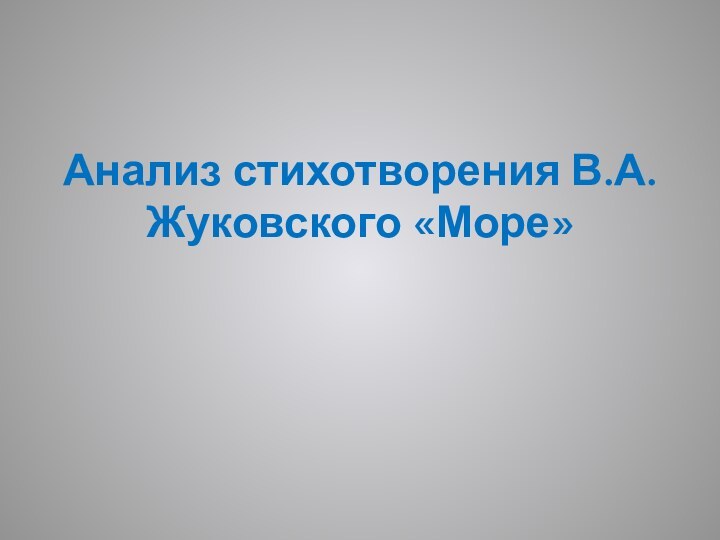 Анализ стихотворения В.А. Жуковского «Море»